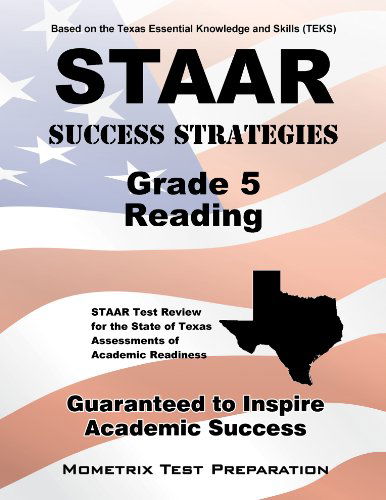 Based on the Texas Essential Knowledge and Skills (TEKS)

STAAR

SUCCESS STRATEGIES

Grade 5
Reading

STAAR Test Review for the State of Texas Assessments of Academic Readiness

Guaranteed to Inspire Academic Success

MOMETRIX TEST PREPARATION